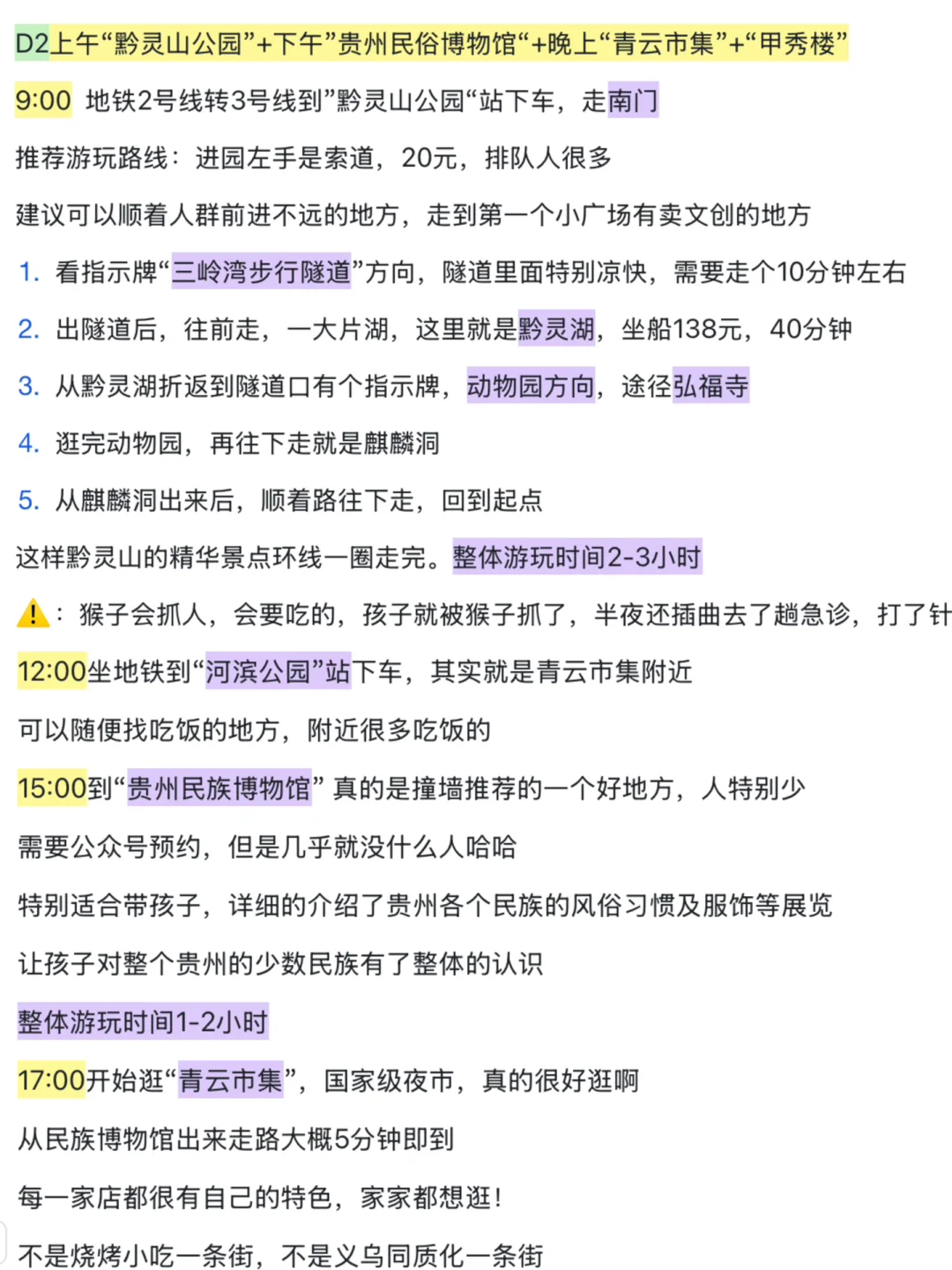 D2上午“黔灵山公园”+下午”贵州民俗博物馆“+晚上“青云市集”+“甲秀楼”

9:00 地铁2号线转3号线到”黔灵山公园“站下车，走南门

推荐游玩路线：进园左手是索道，20元，排队人很多

建议可以顺着人群前进不远的地方，走到第一个小广场有卖文创的地方

1. 看指示牌“三岭湾步行隧道”方向，隧道里面特别凉快，需要走个10分钟左右

2. 出隧道后，往前走，一大片湖，这里就是黔灵湖，坐船138元，40分钟

3. 从黔灵湖折返到隧道口有个指示牌，动物园方向，途径弘福寺

4. 逛完动物园，再往下走就是麒麟洞

5. 从麒麟洞出来后，顺着路往下走，回到起点

这样黔灵山的精华景点环线一圈走完。整体游玩时间2-3小时

⚠️：猴子会抓人，会要吃的，孩子就被猴子抓了，半夜还插曲去了趟急诊，打了针

12:00坐地铁到“河滨公园”站下车，其实就是青云市集附近

可以随便找吃饭的地方，附近很多吃饭的

15:00到“贵州民族博物馆” 真的是撞墙推荐的一个好地方，人特别少

需要公众号预约，但是几乎就没什么人哈哈

特别适合带孩子，详细的介绍了贵州各个民族的风俗习惯及服饰等展览

让孩子对整个贵州的少数民族有了整体的认识

整体游玩时间1-2小时

17:00开始逛“青云市集”，国家级夜市，真的很好逛啊

从民族博物馆出来走路大概5分钟即到

每一家店都很有自己的特色，家家都想逛！

不是烧烤小吃一条街，不是义乌同质化一条街